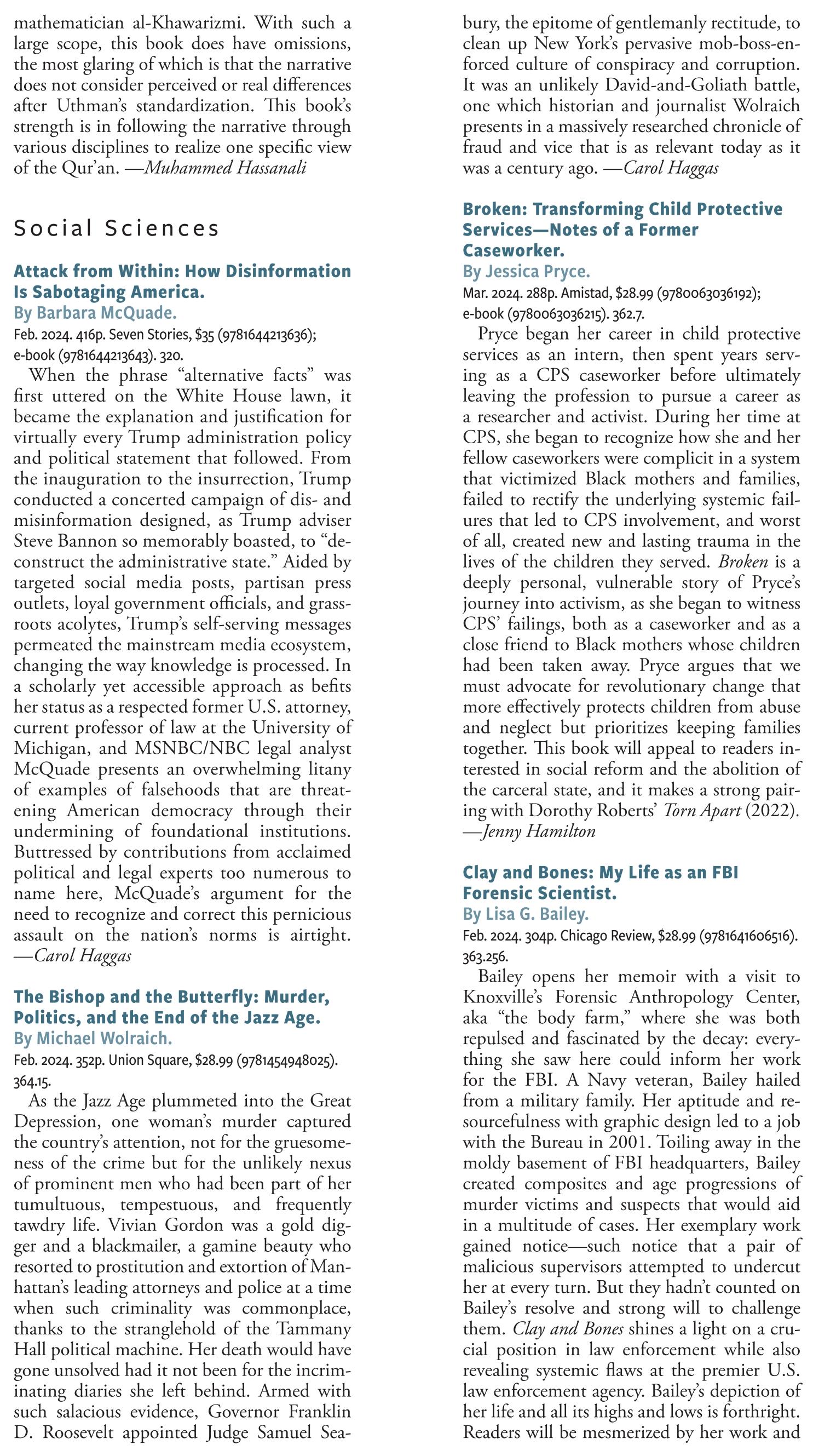 mathematician al-Khawarizmi. With such a large scope, this book does have omissions, the most glaring of which is that the narrative does not consider perceived or real differences after Uthman's standardization. This book's strength is in following the narrative through various disciplines to realize one specific view of the Qur'an. —Muhammed Hassanali

Social Sciences

Attack from Within: How Disinformation Is Sabotaging America.
By Barbara McQuade.
Feb. 2024. 416p. Seven Stories, $35 (9781644213636); e-book (9781644213643). 320.

When the phrase "alternative facts" was first uttered on the White House lawn, it became the explanation and justification for virtually every Trump administration policy and political statement that followed. From the inauguration to the insurrection, Trump conducted a concerted campaign of dis- and misinformation designed, as Trump adviser Steve Bannon so memorably boasted, to "deconstruct the administrative state." Aided by targeted social media posts, partisan press outlets, loyal government officials, and grassroots acolytes, Trump's self-serving messages permeated the mainstream media ecosystem, changing the way knowledge is processed. In a scholarly yet accessible approach as befits her status as a respected former U.S. attorney, current professor of law at the University of Michigan, and MSNBC/NBC legal analyst McQuade presents an overwhelming litany of examples of falsehoods that are threatening American democracy through their undermining of foundational institutions. Buttressed by contributions from acclaimed political and legal experts too numerous to name here, McQuade's argument for the need to recognize and correct this pernicious assault on the nation's norms is airtight. —Carol Haggas

The Bishop and the Butterfly: Murder, Politics, and the End of the Jazz Age.
By Michael Wolraich.
Feb. 2024. 352p. Union Square, $28.99 (9781454948025). 364.15.

As the Jazz Age plummeted into the Great Depression, one woman's murder captured the country's attention, not for the gruesomeness of the crime but for the unlikely nexus of prominent men who had been part of her tumultuous, tempestuous, and frequently tawdry life. Vivian Gordon was a gold digger and a blackmailer, a gamine beauty who resorted to prostitution and extortion of Manhattan's leading attorneys and police at a time when such criminality was commonplace, thanks to the stranglehold of the Tammany Hall political machine. Her death would have gone unsolved had it not been for the incriminating diaries she left behind. Armed with such salacious evidence, Governor Franklin D. Roosevelt appointed Judge Samuel Seabury, the epitome of gentlemanly rectitude, to clean up New York's pervasive mob-boss-enforced culture of conspiracy and corruption. It was an unlikely David-and-Goliath battle, one which historian and journalist Wolraich presents in a massively researched chronicle of fraud and vice that is as relevant today as it was a century ago. —Carol Haggas

Broken: Transforming Child Protective Services—Notes of a Former Caseworker.
By Jessica Pryce.
Mar. 2024. 288p. Amistad, $28.99 (9780063036192); e-book (9780063036215). 362.7.

Pryce began her career in child protective services as an intern, then spent years serving as a CPS caseworker before ultimately leaving the profession to pursue a career as a researcher and activist. During her time at CPS, she began to recognize how she and her fellow caseworkers were complicit in a system that victimized Black mothers and families, failed to rectify the underlying systemic failures that led to CPS involvement, and worst of all, created new and lasting trauma in the lives of the children they served. Broken is a deeply personal, vulnerable story of Pryce's journey into activism, as she began to witness CPS' failings, both as a caseworker and as a close friend to Black mothers whose children had been taken away. Pryce argues that we must advocate for revolutionary change that more effectively protects children from abuse and neglect but prioritizes keeping families together. This book will appeal to readers interested in social reform and the abolition of the carceral state, and it makes a strong pairing with Dorothy Roberts' Torn Apart (2022). —Jenny Hamilton

Clay and Bones: My Life as an FBI Forensic Scientist.
By Lisa G. Bailey.
Feb. 2024. 304p. Chicago Review, $28.99 (9781641606516). 363.256.

Bailey opens her memoir with a visit to Knoxville's Forensic Anthropology Center, aka "the body farm," where she was both repulsed and fascinated by the decay: everything she saw here could inform her work for the FBI. A Navy veteran, Bailey hailed from a military family. Her aptitude and resourcefulness with graphic design led to a job with the Bureau in 2001. Toiling away in the moldy basement of FBI headquarters, Bailey created composites and age progressions of murder victims and suspects that would aid in a multitude of cases. Her exemplary work gained notice—such notice that a pair of malicious supervisors attempted to undercut her at every turn. But they hadn't counted on Bailey's resolve and strong will to challenge them. Clay and Bones shines a light on a crucial position in law enforcement while also revealing systemic flaws at the premier U.S. law enforcement agency. Bailey's depiction of her life and all its highs and lows is forthright. Readers will be mesmerized by her work and